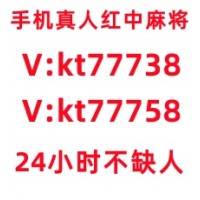 手机真人红中麻将

V:kt77738

V:kt77758

24小时不缺人